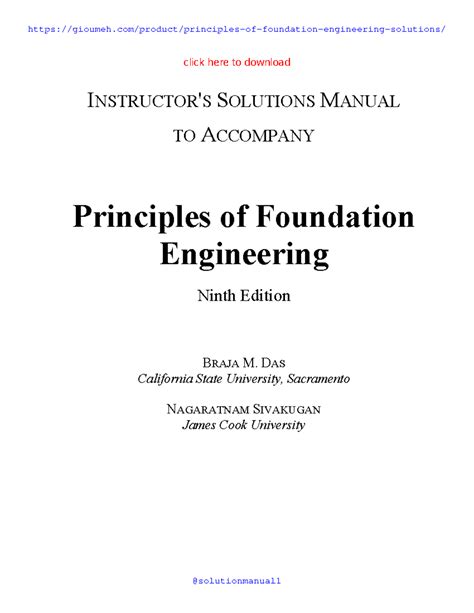 https://gioumeh.com/product/principles-of-foundation-engineering-solutions/

click here to download

INSTRUCTOR'S SOLUTIONS MANUAL

TO ACCOMPANY

Principles of Foundation Engineering

Ninth Edition

BRAJA M. DAS
California State University, Sacramento

NAGARATNAM SIVAKUGAN
James Cook University

@solutionmanual1